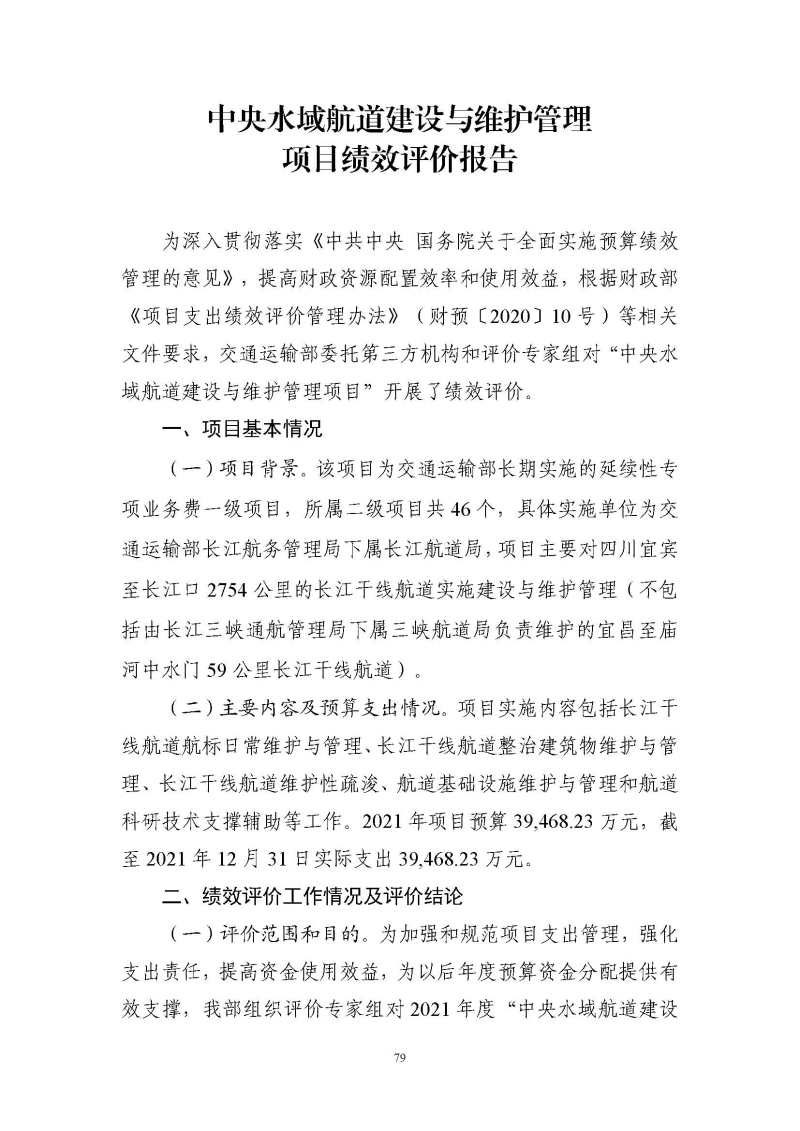 中央水域航道建设与维护管理
项目绩效评价报告

为深入贯彻落实《中共中央 国务院关于全面实施预算绩效管理的意见》，提高财政资源配置效率和使用效益，根据财政部《项目支出绩效评价管理办法》（财预〔2020〕10号）等相关文件要求，交通运输部委托第三方机构和评价专家组对“中央水域航道建设与维护管理项目”开展了绩效评价。

一、项目基本情况

（一）项目背景。该项目为交通运输部长期实施的延续性专项业务费一级项目，所属二级项目共46个，具体实施单位为交通运输部长江航务管理局下属长江航道局，项目主要对四川宜宾至长江口2754公里的长江干线航道实施建设与维护管理（不包括由长江三峡通航管理局下属三峡航道局负责维护的宜昌至庙河中水门59公里长江干线航道）。

（二）主要内容及预算支出情况。项目实施内容包括长江干线航道航标日常维护与管理、长江干线航道整治建筑物维护与管理、长江干线航道维护性疏浚、航道基础设施维护与管理和航道科研技术支撑辅助等工作。2021年项目预算39,468.23万元，截至2021年12月31日实际支出39,468.23万元。

二、绩效评价工作情况及评价结论

（一）评价范围和目的。为加强和规范项目支出管理，强化支出责任，提高资金使用效益，为以后年度预算资金分配提供有效支撑，我部组织评价专家组对2021年度“中央水域航道建设

79